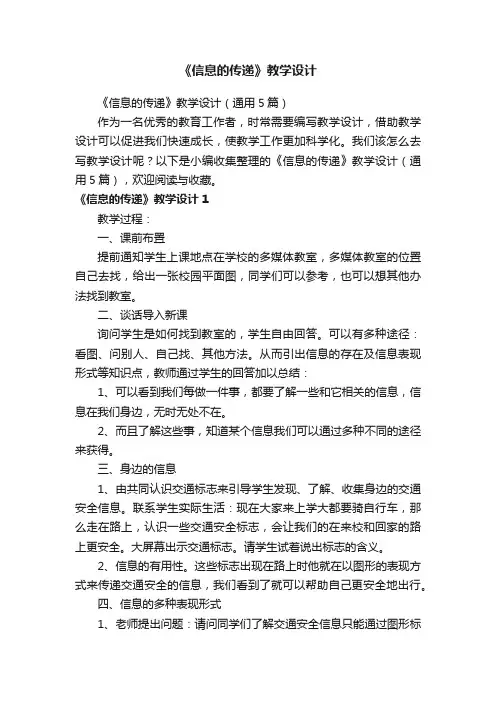 《信息的传递》教学设计

《信息的传递》教学设计（通用5篇）

作为一名优秀的教育工作者，时常需要编写教学设计，借助教学设计可以促进我们快速成长，使教学工作更加科学化。我们该怎么去写教学设计呢？以下是小编收集整理的《信息的传递》教学设计（通用5篇），欢迎阅读与收藏。

《信息的传递》教学设计1

教学过程：

一、课前布置

提前通知学生上课地点在学校的多媒体教室，多媒体教室的位置自己去找，给出一张校园平面图，同学们可以参考，也可以想其他办法找到教室。

二、谈话导入新课

询问学生是如何找到教室的，学生自由回答。可以有多种途径：看图、问别人、自己找、其他方法。从而引出信息的存在及信息表现形式等知识点，教师通过学生的回答加以总结：

1、可以看到我们每做一件事，都要了解一些和它相关的信息，信息在我们身边，无时无处不在。

2、而且了解这些事，知道某个信息我们可以通过多种不同的途径来获得。

三、身边的信息

1、由共同认识交通标志来引导学生发现、了解、收集身边的交通安全信息。联系学生实际生活：现在大家来上学大都要骑自行车，那么走在路上，认识一些交通安全标志，会让我们的在来校和回家的路上更安全。大屏幕出示交通标志。请学生试着说出标志的含义。

2、信息的有用性。这些标志出现在路上时他就在以图形的表现方式来传递交通安全的信息，我们看到了就可以帮助自己更安全地出行。

四、信息的多种表现形式

1、老师提出问题：请问同学们了解交通安全信息只能通过图形标